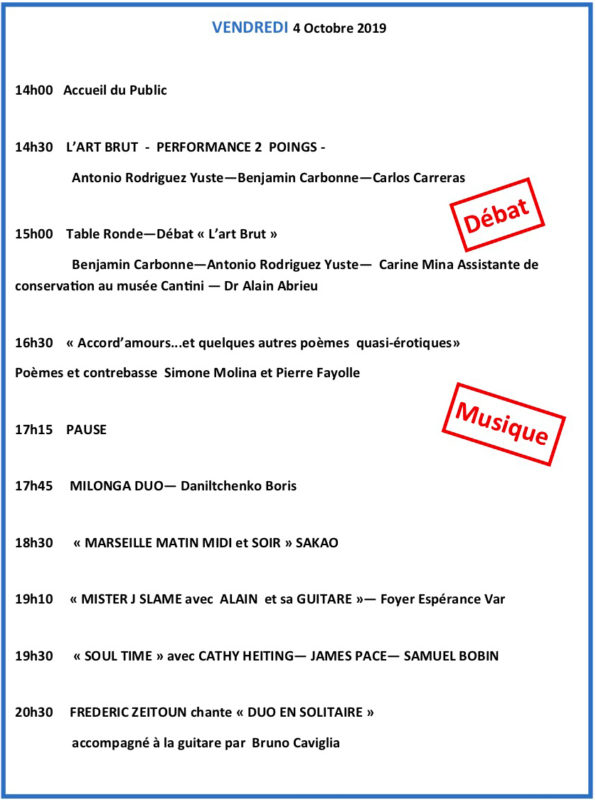 VENDREDI 4 Octobre 2019

14h00 Accueil du Public

14h30 L'ART BRUT - PERFORMANCE 2 POINGS -

Antonio Rodriguez Yuste—Benjamin Carbonne—Carlos Carreras

Débat

15h00 Table Ronde—Débat « L'art Brut »

Benjamin Carbonne—Antonio Rodriguez Yuste— Carine Mina Assistante de conservation au musée Cantini — Dr Alain Abrieu

16h30 « Accord'amours...et quelques autres poèmes quasi-érotiques»

Poèmes et contrebasse Simone Molina et Pierre Fayolle

Musique

17h15 PAUSE

17h45 MILONGA DUO— Daniltchenko Boris

18h30 « MARSEILLE MATIN MIDI et SOIR » SAKAO

19h10 « MISTER J SLAME avec ALAIN et sa GUITARE »— Foyer Espérance Var

19h30 « SOUL TIME » avec CATHY HEITING— JAMES PACE— SAMUEL BOBIN

20h30 FREDERIC ZEITOUN chante « DUO EN SOLITAIRE »

accompagné à la guitare par Bruno Caviglia